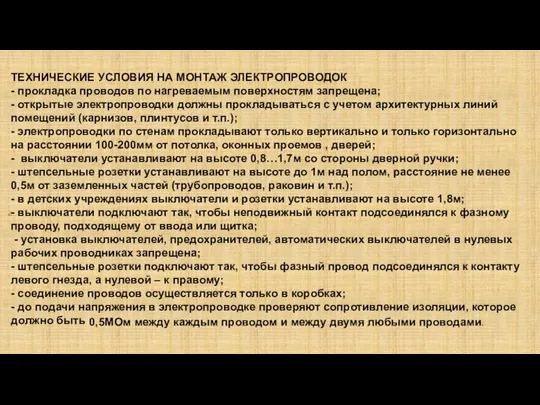 ТЕХНИЧЕСКИЕ УСЛОВИЯ НА МОНТАЖ ЭЛЕКТРОПРОВОДОК
- прокладка проводов по нагреваемым поверхностям запрещена;
- открытые электропроводки должны прокладываться с учетом архитектурных линий помещений (карнизов, плинтусов и т.п.);
- электропроводки по стенам прокладывают только вертикально и только горизонтально на расстоянии 100-200мм от потолка, оконных проемов , дверей;
- выключатели устанавливают на высоте 0,8…1,7м со стороны дверной ручки;
- штепсельные розетки устанавливают на высоте до 1м над полом, расстояние не менее 0,5м от заземленных частей (трубопроводов, раковин и т.п.);
- в детских учреждениях выключатели и розетки устанавливают на высоте 1,8м;
- выключатели подключают так, чтобы неподвижный контакт подсоединялся к фазному проводу, подходящему от ввода или щитка;
- установка выключателей, предохранителей, автоматических выключателей в нулевых рабочих проводниках запрещена;
- штепсельные розетки подключают так, чтобы фазный провод подсоединялся к контакту левого гнезда, а нулевой – к правому;
- соединение проводов осуществляется только в коробках;
- до подачи напряжения в электропроводке проверяют сопротивление изоляции, которое должно быть 0,5МОм между каждым проводом и между двумя любыми проводами.